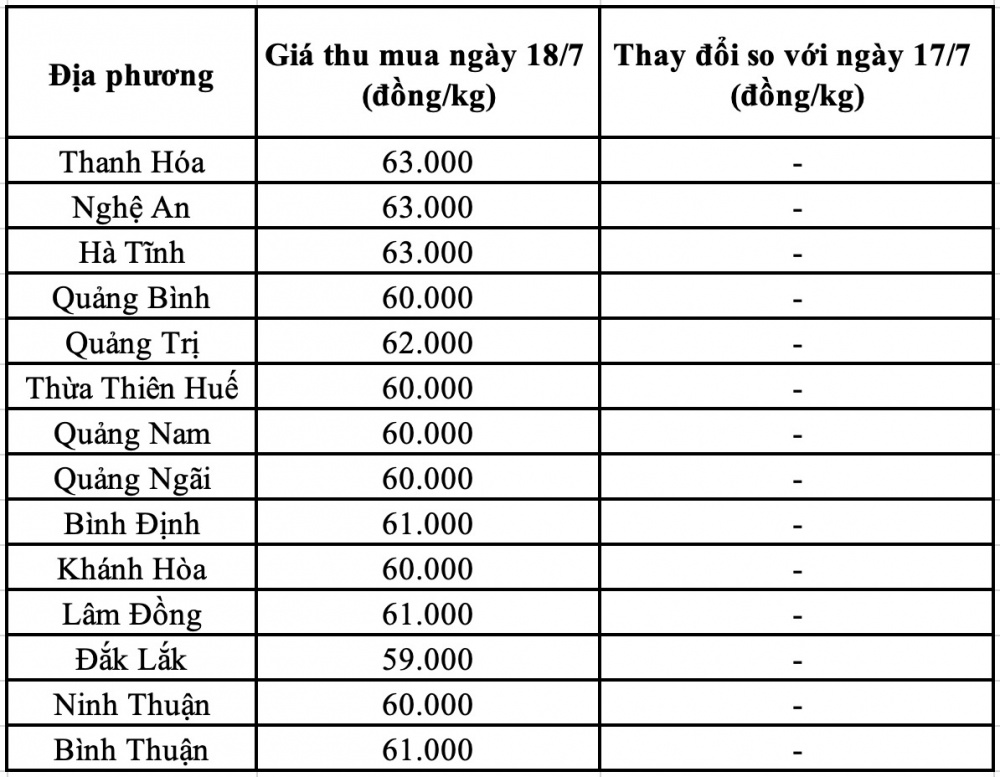 | Địa phương | Giá thu mua ngày 18/7 (đồng/kg) | Thay đổi so với ngày 17/7 (đồng/kg) |
|---|---|---|
| Thanh Hóa | 63.000 | - |
| Nghệ An | 63.000 | - |
| Hà Tĩnh | 63.000 | - |
| Quảng Bình | 60.000 | - |
| Quảng Trị | 62.000 | - |
| Thừa Thiên Huế | 60.000 | - |
| Quảng Nam | 60.000 | - |
| Quảng Ngãi | 60.000 | - |
| Bình Định | 61.000 | - |
| Khánh Hòa | 60.000 | - |
| Lâm Đồng | 61.000 | - |
| Đắk Lắk | 59.000 | - |
| Ninh Thuận | 60.000 | - |
| Bình Thuận | 61.000 | - |